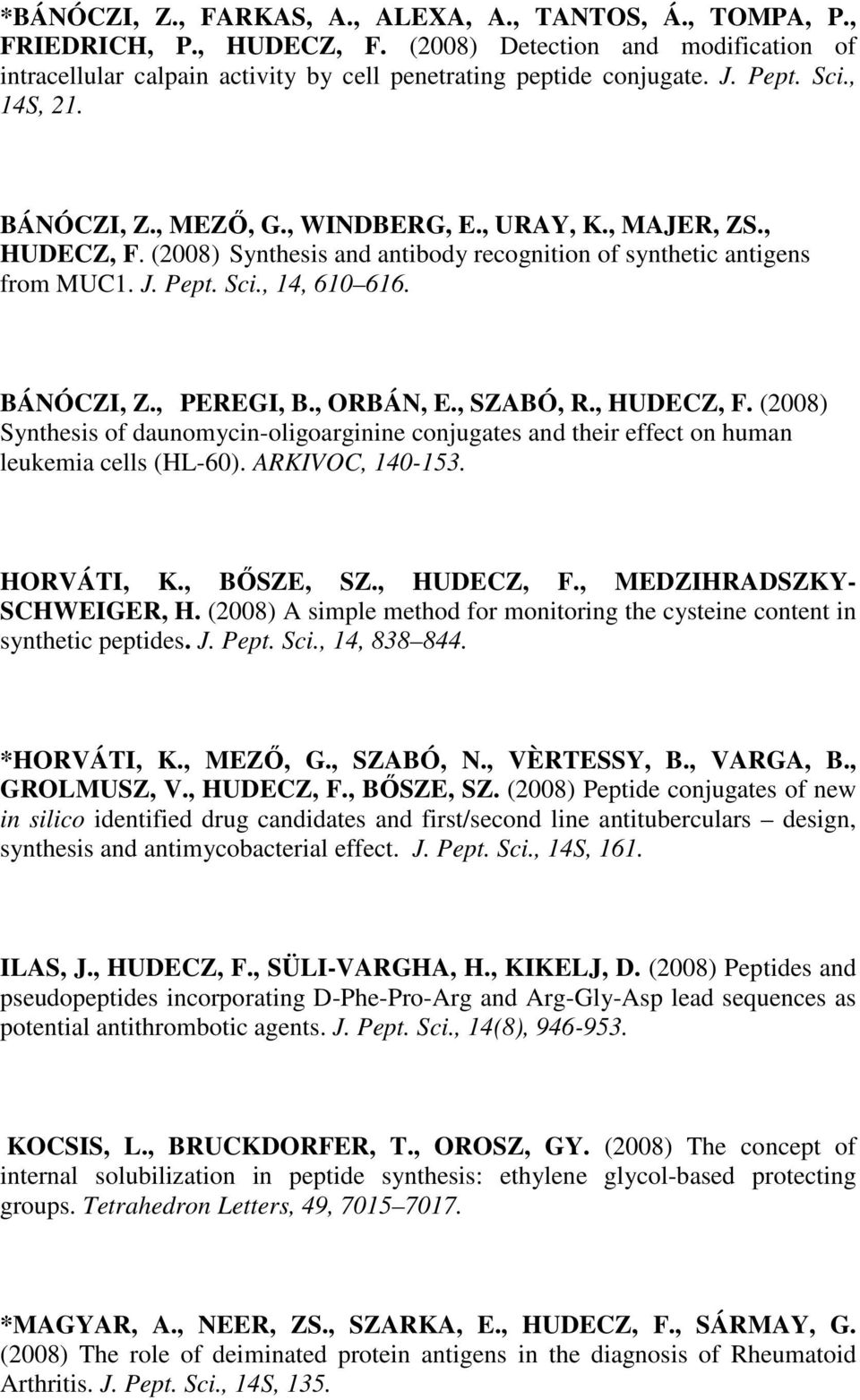 *BÁNÓCZI, Z., FARKAS, A., ALEXA, A., TANTOS, Á., TOMPA, P., FRIEDRICH, P., HUDECZ, F. (2008) Detection and modification of intracellular calpain activity by cell penetrating peptide conjugate. J. Pept. Sci., 14S, 21.

BÁNÓCZI, Z., MEZŐ, G., WINDBERG, E., URAY, K., MAJER, ZS., HUDECZ, F. (2008) Synthesis and antibody recognition of synthetic antigens from MUC1. J. Pept. Sci., 14, 610 616.

BÁNÓCZI, Z., PEREGI, B., ORBÁN, E., SZABÓ, R., HUDECZ, F. (2008) Synthesis of daunomycin-oligoarginine conjugates and their effect on human leukemia cells (HL-60). ARKIVOC, 140-153.

HORVÁTI, K., BŐSZE, SZ., HUDECZ, F., MEDZIHRADSZKY-SCHWEIGER, H. (2008) A simple method for monitoring the cysteine content in synthetic peptides. J. Pept. Sci., 14, 838 844.

*HORVÁTI, K., MEZŐ, G., SZABÓ, N., VÈRTESSY, B., VARGA, B., GROLMUSZ, V., HUDECZ, F., BŐSZE, SZ. (2008) Peptide conjugates of new in silico identified drug candidates and first/second line antituberculars design, synthesis and antimycobacterial effect. J. Pept. Sci., 14S, 161.

ILAS, J., HUDECZ, F., SÜLI-VARGHA, H., KIKELJ, D. (2008) Peptides and pseudopeptides incorporating D-Phe-Pro-Arg and Arg-Gly-Asp lead sequences as potential antithrombotic agents. J. Pept. Sci., 14(8), 946-953.

KOCSIS, L., BRUCKDORFER, T., OROSZ, GY. (2008) The concept of internal solubilization in peptide synthesis: ethylene glycol-based protecting groups. Tetrahedron Letters, 49, 7015 7017.

*MAGYAR, A., NEER, ZS., SZARKA, E., HUDECZ, F., SÁRMAY, G. (2008) The role of deiminated protein antigens in the diagnosis of Rheumatoid Arthritis. J. Pept. Sci., 14S, 135.